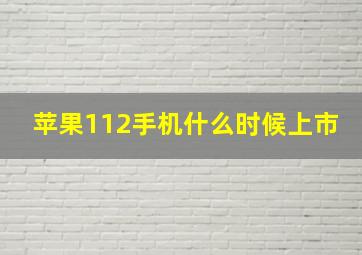 苹果112手机什么时候上市